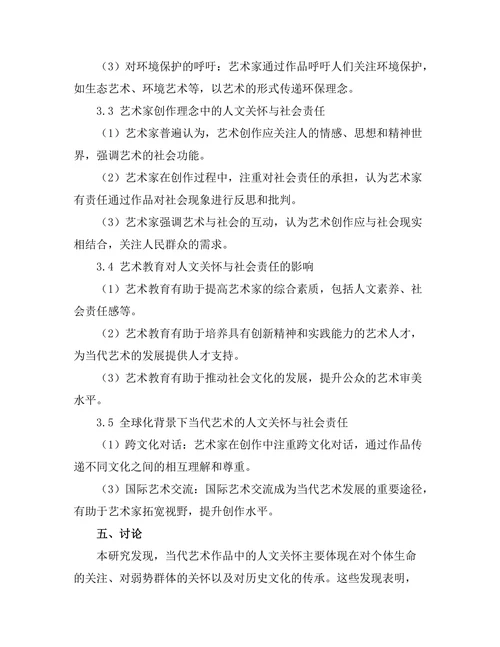 （3）对环境保护的呼吁：艺术家通过作品呼吁人们关注环境保护，如生态艺术、环境艺术等，以艺术的形式传递环保理念。

3.3 艺术家创作理念中的人文关怀与社会责任

（1）艺术家普遍认为，艺术创作应关注人的情感、思想和精神世界，强调艺术的社会功能。

（2）艺术家在创作过程中，注重对社会责任的承担，认为艺术家有责任通过作品对社会现象进行反思和批判。

（3）艺术家强调艺术与社会的互动，认为艺术创作应与社会现实相结合，关注人民群众的需求。

3.4 艺术教育对人文关怀与社会责任的影响

（1）艺术教育有助于提高艺术家的综合素质，包括人文素养、社会责任感等。

（2）艺术教育有助于培养具有创新精神和实践能力的艺术人才，为当代艺术的发展提供人才支持。

（3）艺术教育有助于推动社会文化的发展，提升公众的艺术审美水平。

3.5 全球化背景下当代艺术的人文关怀与社会责任

（1）跨文化对话：艺术家在创作中注重跨文化对话，通过作品传递不同文化之间的相互理解和尊重。

（3）国际艺术交流：国际艺术交流成为当代艺术发展的重要途径，有助于艺术家拓宽视野，提升创作水平。

五、讨论

本研究发现，当代艺术作品中的人文关怀主要体现在对个体生命的关注、对弱势群体的关怀以及对历史文化的传承。这些发现表明，